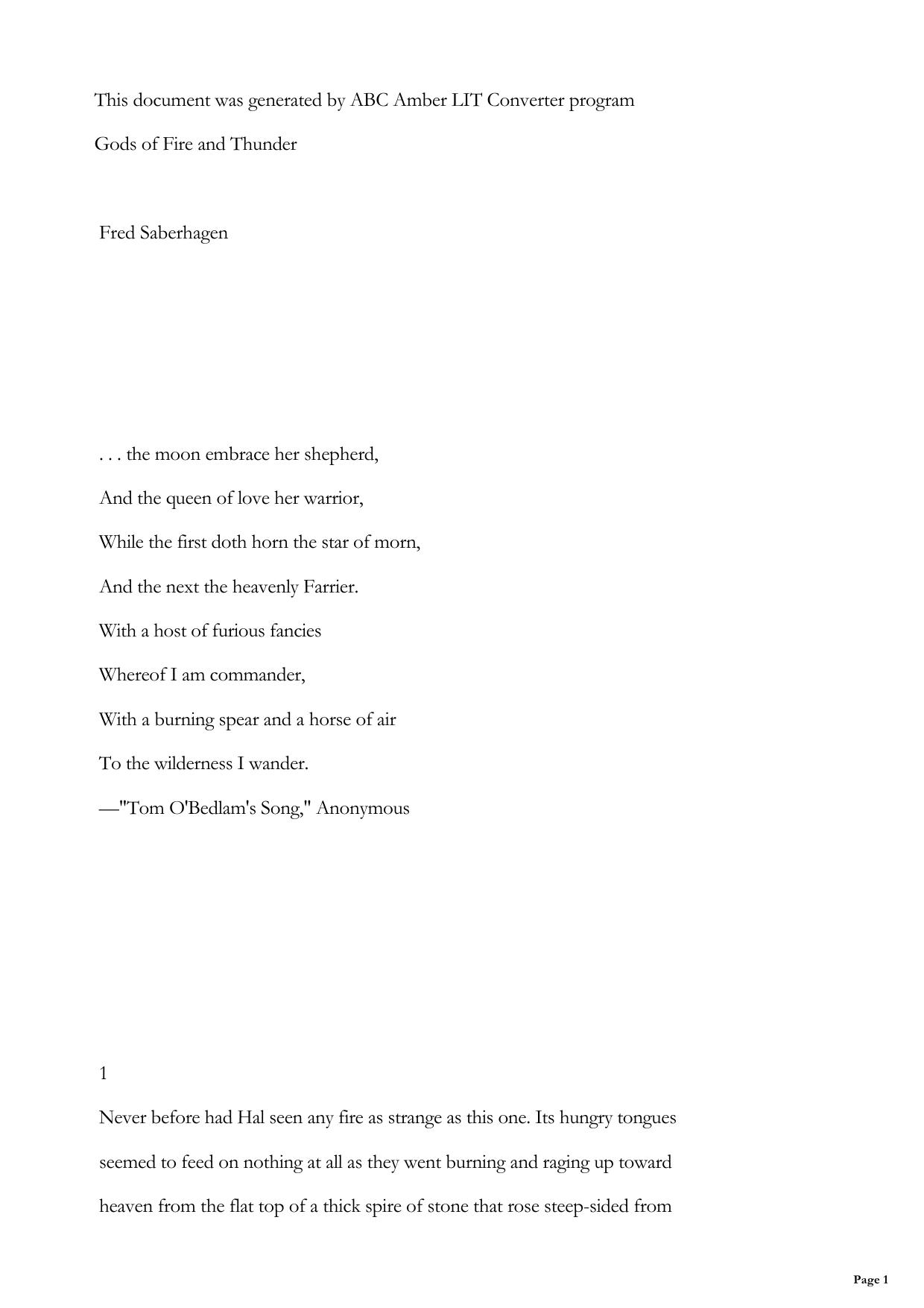 This document was generated by ABC Amber LIT Converter program

Gods of Fire and Thunder

Fred Saberhagen

. . . the moon embrace her shepherd,

And the queen of love her warrior,

While the first doth horn the star of morn,

And the next the heavenly Farrier.

With a host of furious fancies

Whereof I am commander,

With a burning spear and a horse of air

To the wilderness I wander.

—"Tom O'Bedlam's Song," Anonymous

1

Never before had Hal seen any fire as strange as this one. Its hungry tongues seemed to feed on nothing at all as they went burning and raging up toward heaven from the flat top of a thick spire of stone that rose steep-sided from

Page 1